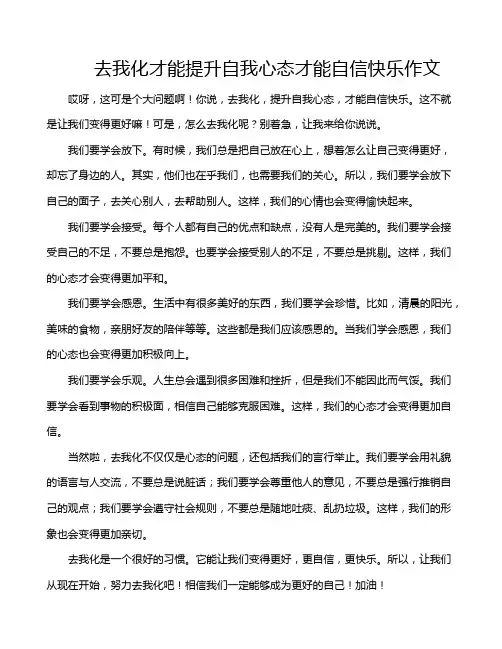 去我化才能提升自我心态才能自信快乐作文

哎呀，这可是个大问题啊！你说，去我化，提升自我心态，才能自信快乐。这不就是让我们变得更好嘛！可是，怎么去我化呢？别着急，让我来给你说说。

我们要学会放下。有时候，我们总是把自己放在心上，想着怎么让自己变得更好，却忘了身边的人。其实，他们也在乎我们，也需要我们的关心。所以，我们要学会放下自己的面子，去关心别人，去帮助别人。这样，我们的心情也会变得愉快起来。

我们要学会接受。每个人都有自己的优点和缺点，没有人是完美的。我们要学会接受自己的不足，不要总是抱怨。也要学会接受别人的不足，不要总是挑剔。这样，我们的心态才会变得更加平和。

我们要学会感恩。生活中有很多美好的东西，我们要学会珍惜。比如，清晨的阳光，美味的食物，亲朋好友的陪伴等等。这些都是我们应该感恩的。当我们学会感恩，我们的心态也会变得更加积极向上。

我们要学会乐观。人生总会遇到很多困难和挫折，但是我们不能因此而气馁。我们要学会看到事物的积极面，相信自己能够克服困难。这样，我们的心态才会变得更加自信。

当然啦，去我化不仅仅是心态的问题，还包括我们的言行举止。我们要学会用礼貌的语言与人交流，不要总是说脏话；我们要学会尊重他人的意见，不要总是强行推销自己的观点；我们要学会遵守社会规则，不要总是随地吐痰、乱扔垃圾。这样，我们的形象也会变得更加亲切。

去我化是一个很好的习惯。它能让我们变得更好，更自信，更快乐。所以，让我们从现在开始，努力去我化吧！相信我们一定能够成为更好的自己！加油！